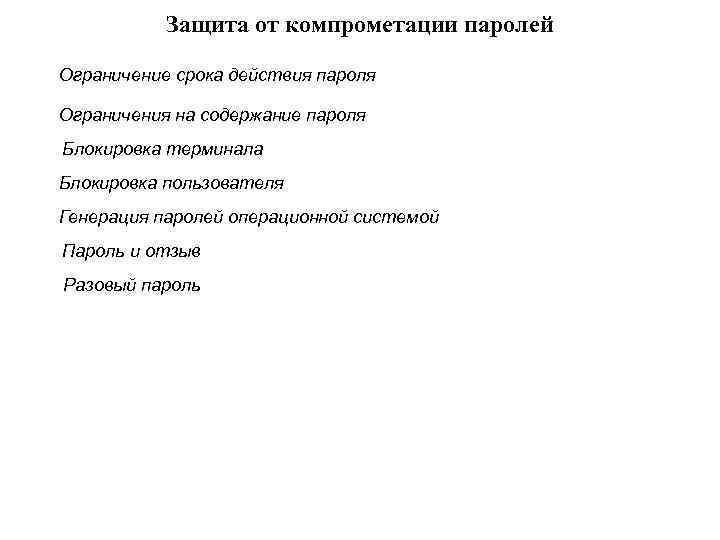 Защита от компрометации паролей

Ограничение срока действия пароля

Ограничения на содержание пароля

Блокировка терминала

Блокировка пользователя

Генерация паролей операционной системой

Пароль и отзыв

Разовый пароль